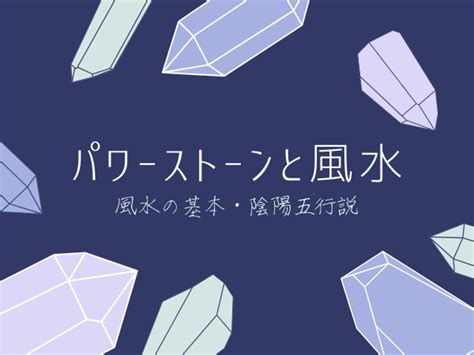 パワーストーンと風水

風水の基本・陰陽五行説